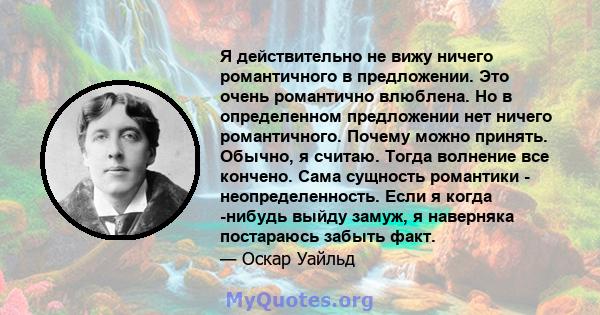 Я действительно не вижу ничего романтичного в предложении. Это очень романтично влюблена. Но в определенном предложении нет ничего романтичного. Почему можно принять. Обычно, я считаю. Тогда волнение все кончено. Сама сущность романтики - неопределенность. Если я когда -нибудь выйду замуж, я наверняка постараюсь забыть факт.
— Оскар Уайльд

MyQuotes.org